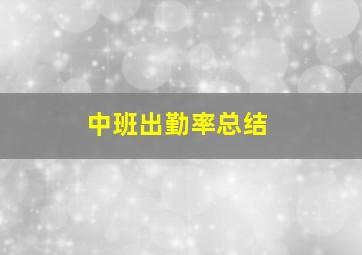 中班出勤率总结